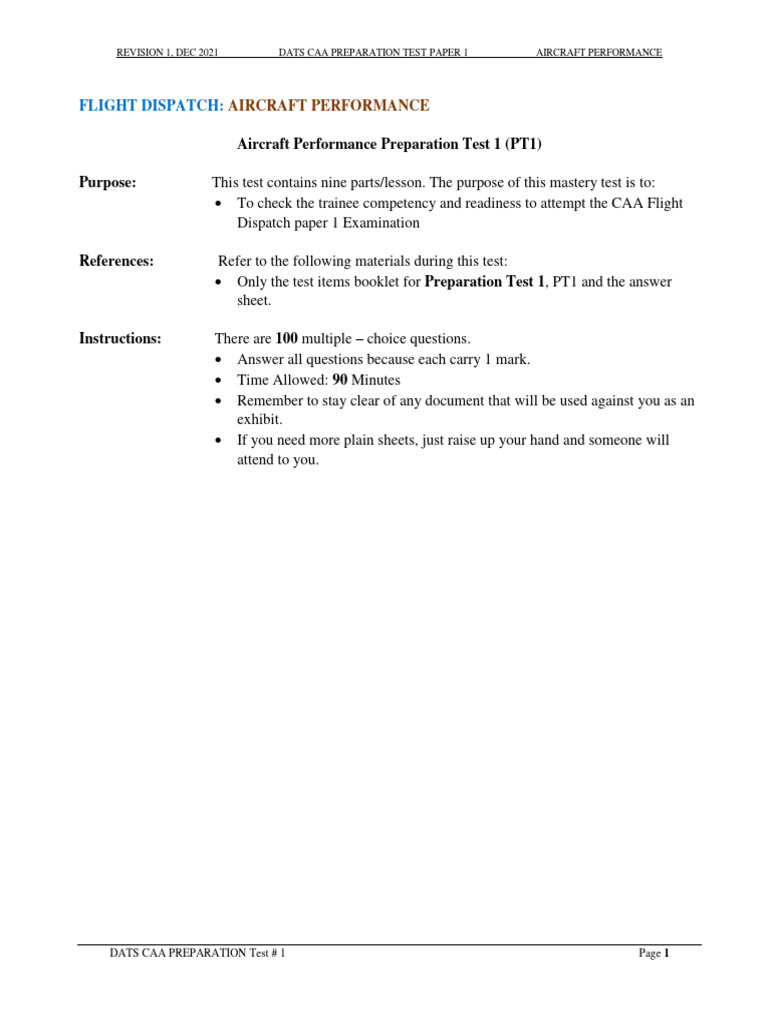 REVISION 1, DEC 2021 DATS CAA PREPARATION TEST PAPER 1 AIRCRAFT PERFORMANCE

FLIGHT DISPATCH: AIRCRAFT PERFORMANCE

Aircraft Performance Preparation Test 1 (PT1)

Purpose:

This test contains nine parts/lesson. The purpose of this mastery test is to:
• To check the trainee competency and readiness to attempt the CAA Flight Dispatch paper 1 Examination

References:

Refer to the following materials during this test:
• Only the test items booklet for Preparation Test 1, PT1 and the answer sheet.

Instructions:

There are 100 multiple – choice questions.
• Answer all questions because each carry 1 mark.
• Time Allowed: 90 Minutes
• Remember to stay clear of any document that will be used against you as an exhibit.
• If you need more plain sheets, just raise up your hand and someone will attend to you.

DATS CAA PREPARATION Test # 1 Page 1